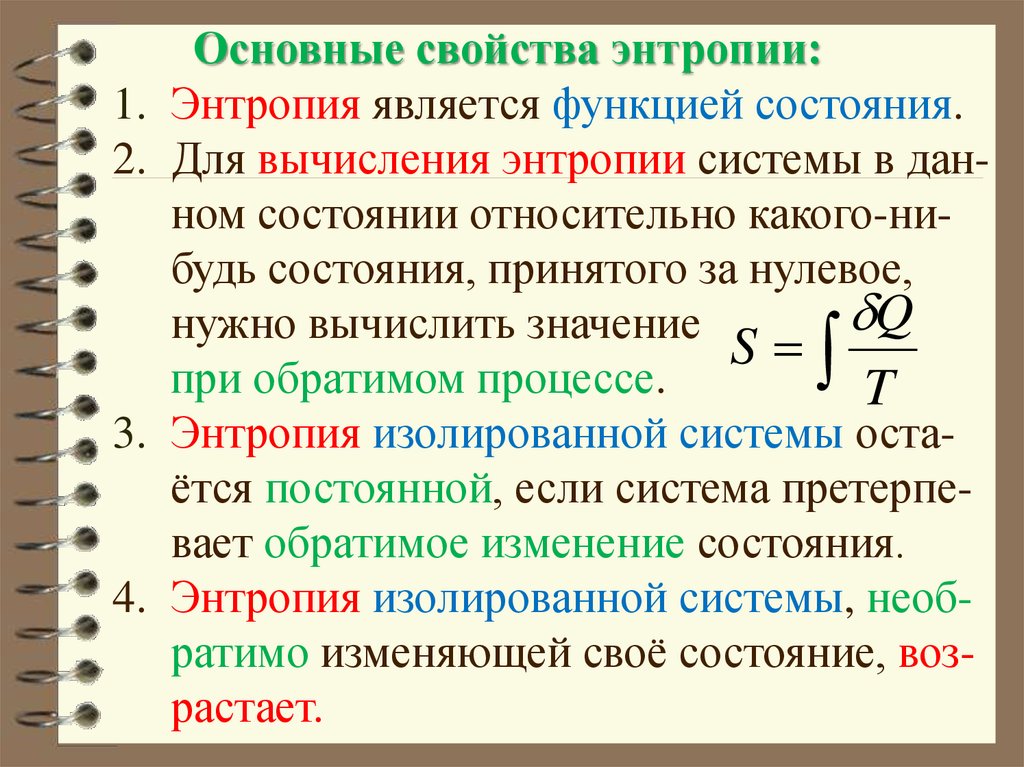 Основные свойства энтропии:

1. Энтропия является функцией состояния.
2. Для вычисления энтропии системы в данном состоянии относительно какого-нибудь состояния, принятого за нулевое, нужно вычислить значение $S = \int \frac{\delta Q}{T}$ при обратимом процессе.
3. Энтропия изолированной системы остаётся постоянной, если система претерпевает обратимое изменение состояния.
4. Энтропия изолированной системы, необратимо изменяющей своё состояние, возрастает.